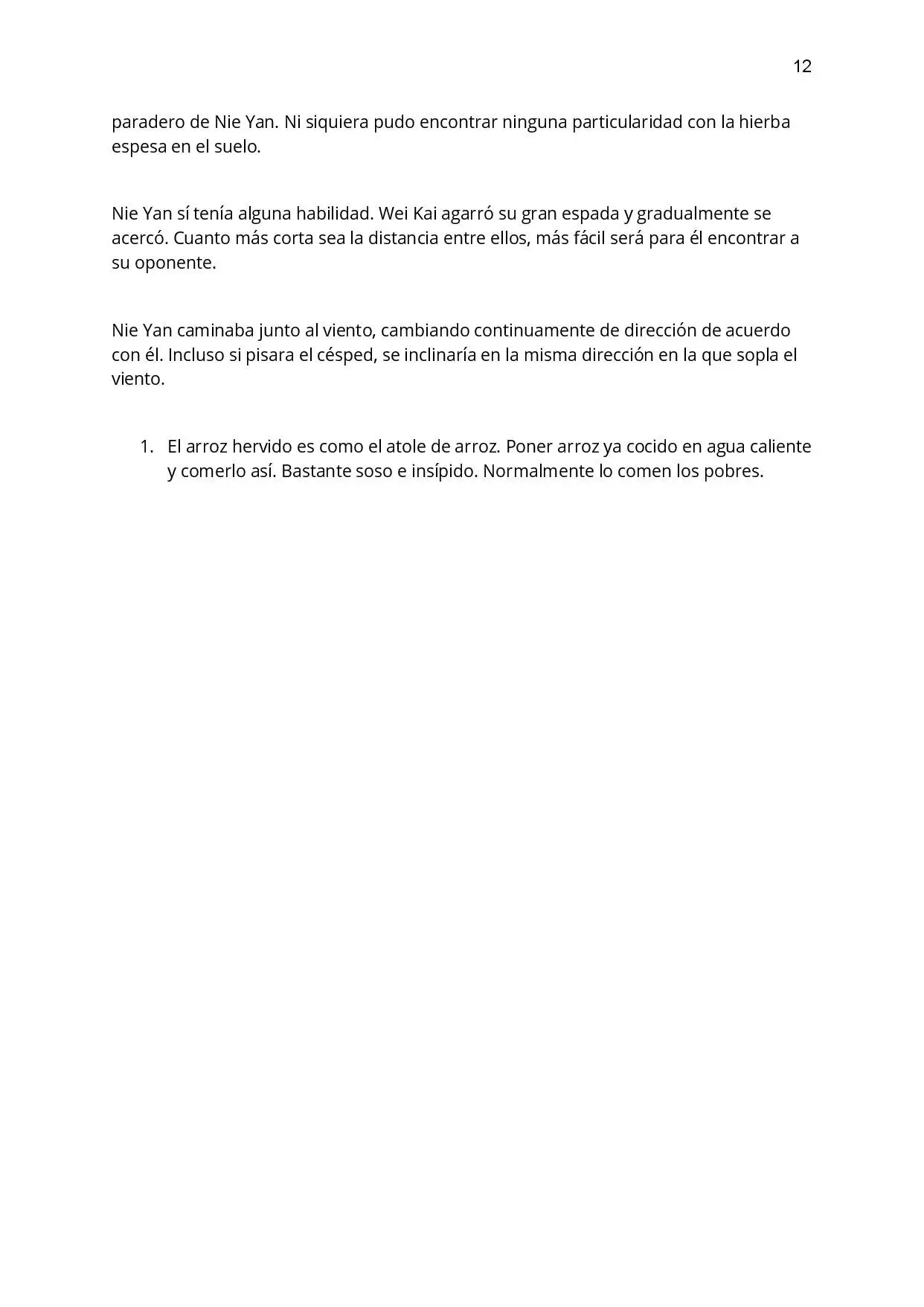 12

paradero de Nie Yan. Ni siquiera pudo encontrar ninguna particularidad con la hierba espesa en el suelo.

Nie Yan sí tenía alguna habilidad. Wei Kai agarró su gran espada y gradualmente se acercó. Cuanto más corta sea la distancia entre ellos, más fácil será para él encontrar a su oponente.

Nie Yan caminaba junto al viento, cambiando continuamente de dirección de acuerdo con él. Incluso si pisara el césped, se inclinaría en la misma dirección en la que sopla el viento.

1. El arroz hervido es como el atole de arroz. Poner arroz ya cocido en agua caliente y comerlo así. Bastante soso e insípido. Normalmente lo comen los pobres.